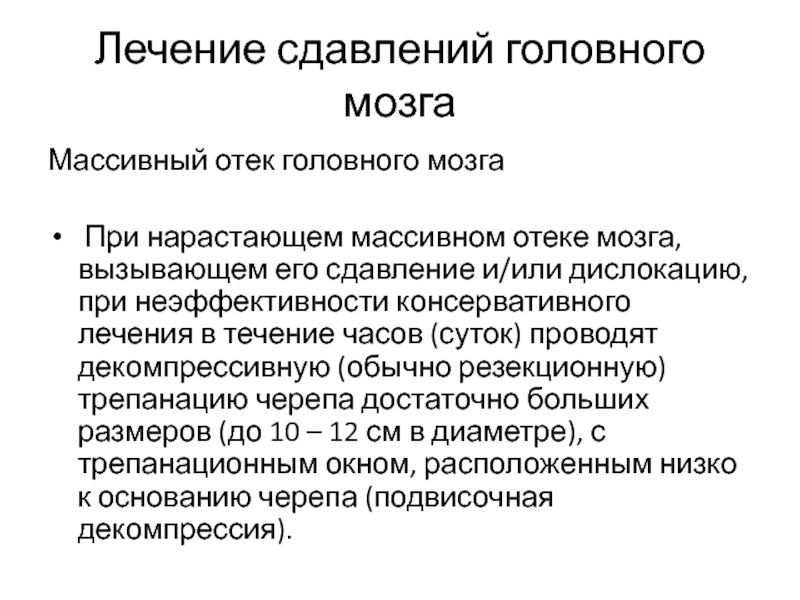 Лечение сдавлений головного мозга

Массивный отек головного мозга

• При нарастающем массивном отеке мозга, вызывающем его сдавление и/или дислокацию, при неэффективности консервативного лечения в течение часов (суток) проводят декомпрессивную (обычно резекционную) трепанацию черепа достаточно больших размеров (до 10 – 12 см в диаметре), с трепанационным окном, расположенным низко к основанию черепа (подвисочная декомпрессия).